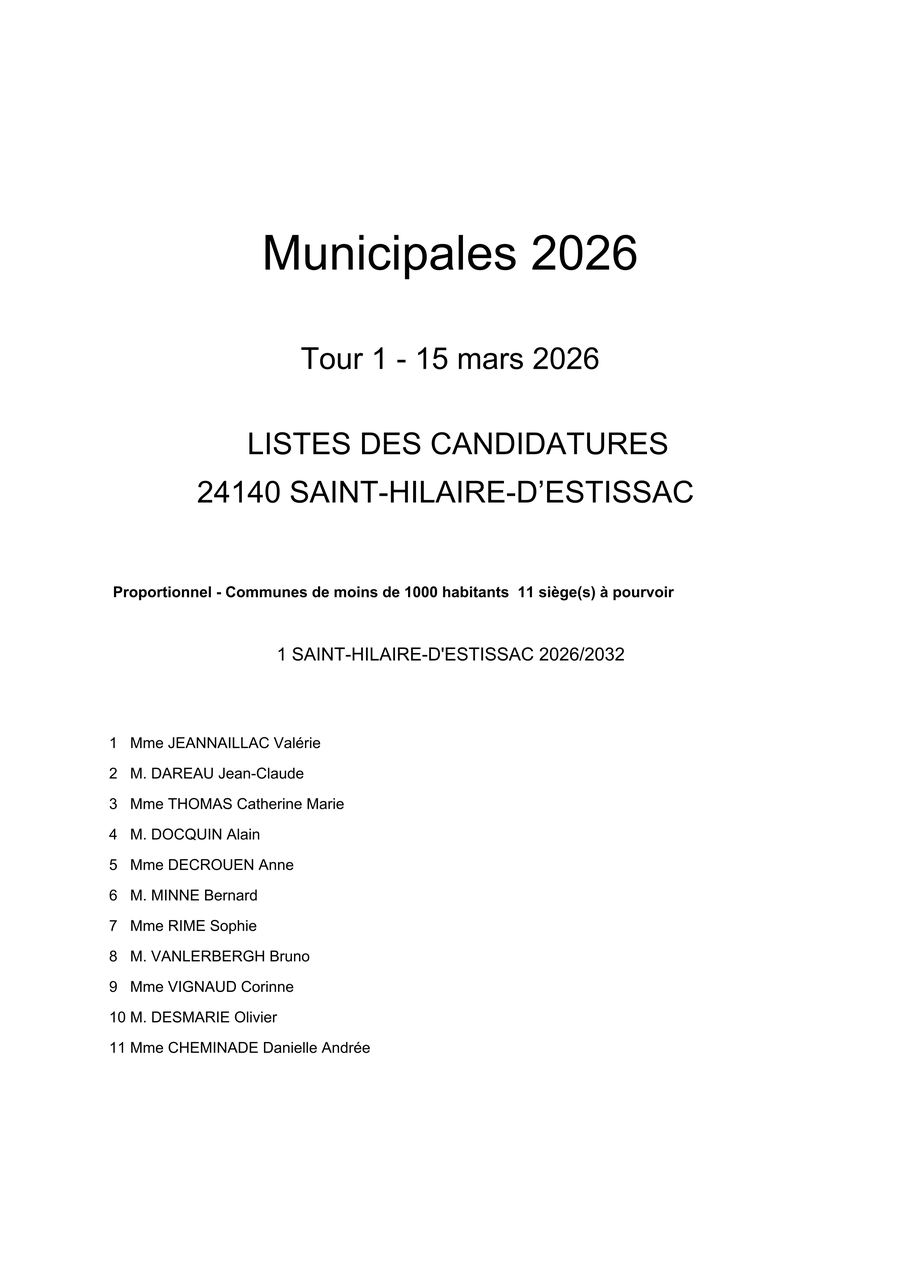 Municipales 2026

Tour 1 - 15 mars 2026

LISTES DES CANDIDATURES
24140 SAINT-HILAIRE-D’ESTISSAC

Proportionnel - Communes de moins de 1000 habitants 11 siège(s) à pourvoir

1 SAINT-HILAIRE-D'ESTISSAC 2026/2032

1 Mme JEANNAILLAC Valérie
2 M. DAREAU Jean-Claude
3 Mme THOMAS Catherine Marie
4 M. DOCQUIN Alain
5 Mme DECROUEN Anne
6 M. MINNE Bernard
7 Mme RIME Sophie
8 M. VANLERBERGH Bruno
9 Mme VIGNAUD Corinne
10 M. DESMARIE Olivier
11 Mme CHEMINADE Danielle Andrée